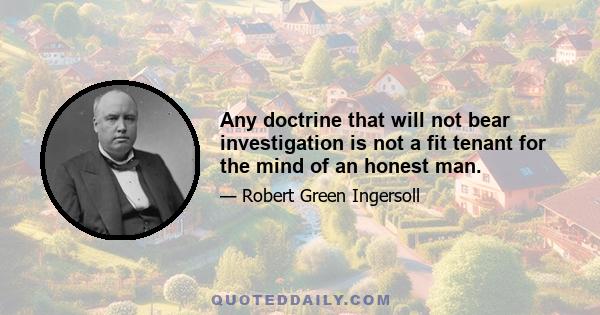 Any doctrine that will not bear investigation is not a fit tenant for the mind of an honest man.

— Robert Green Ingersoll

QUOTEDDAILY.COM